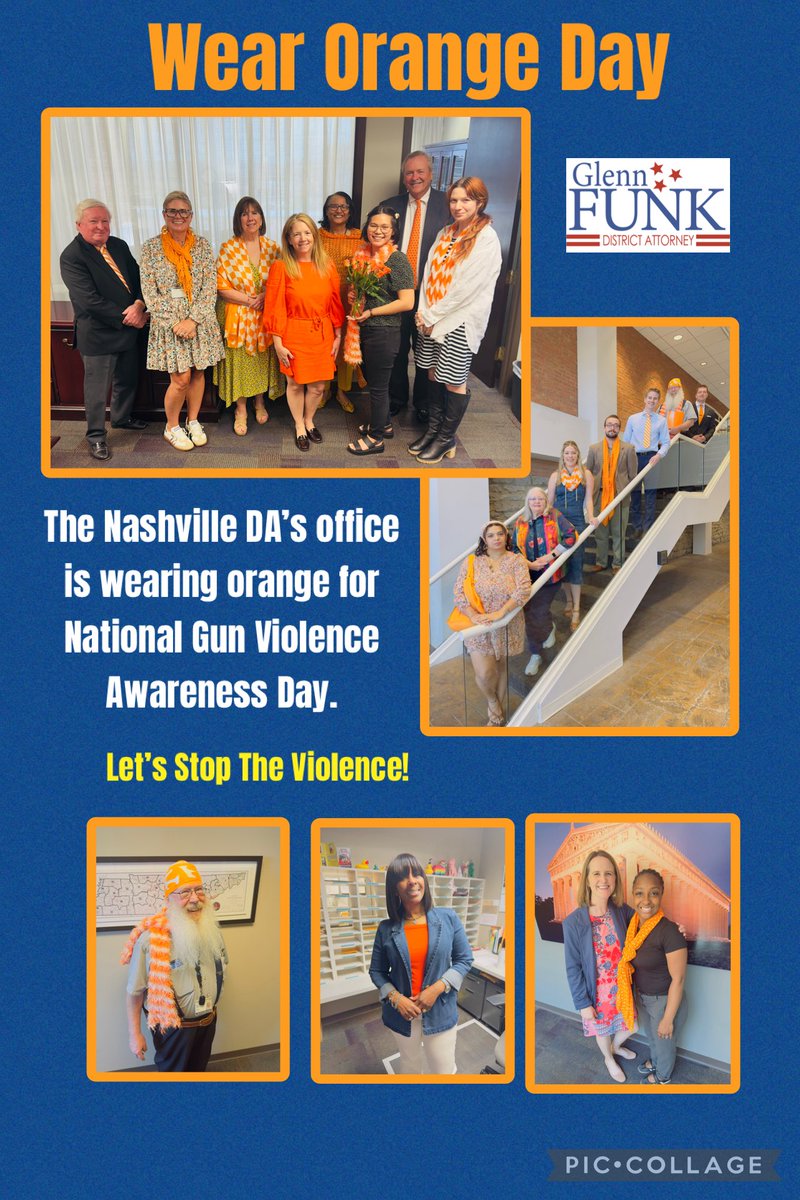 Wear Orange Day

Glenn
FUNK
DISTRICT ATTORNEY

The Nashville DA's office is wearing orange for National Gun Violence Awareness Day.

Let's Stop The Violence!

PIC•COLLAGE